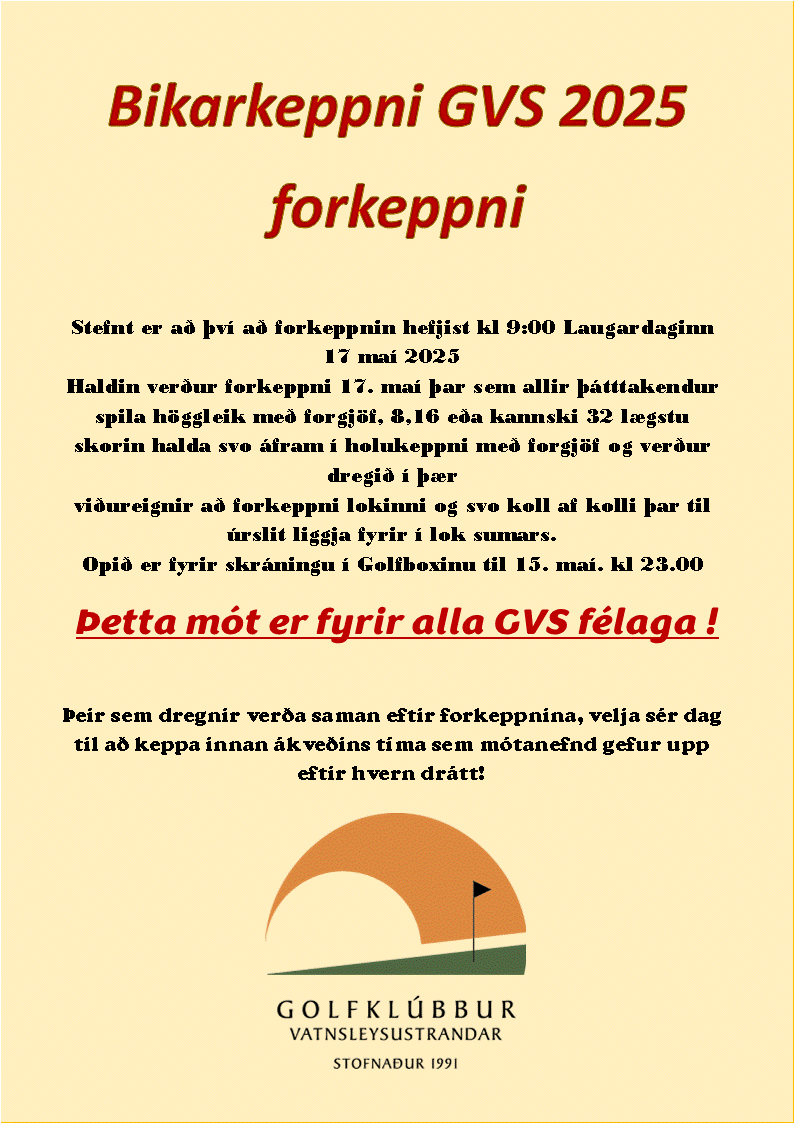 Bikarkeppni GVS 2025

forkeppni

Stefnt er að því að forkeppnin hefjist kl 9:00 Laugardaginn 17 maí 2025
Haldin verður forkeppni 17. maí þar sem allir þátttakendur spila höggleik með forgjöf, 8,16 eða kannski 32 lægstu skorin halda svo áfram í holukeppni með forgjöf og verður dregið í þær
viðureignir að forkeppni lokinni og svo koll af kolli þar til úrslit liggja fyrir í lok sumars.
Opið er fyrir skráningu í Golfboxinu til 15. maí. kl 23.00

Þetta mót er fyrir alla GVS félaga !

Þeir sem dregnir verða saman eftir forkeppnina, velja sér dag til að keppa innan ákveðins tíma sem mótanefnd gefur upp eftir hvern drátt!

GOLFKLÚBBUR
VATNSLEYSUSTRANDAR
STOFNAÐUR 1991